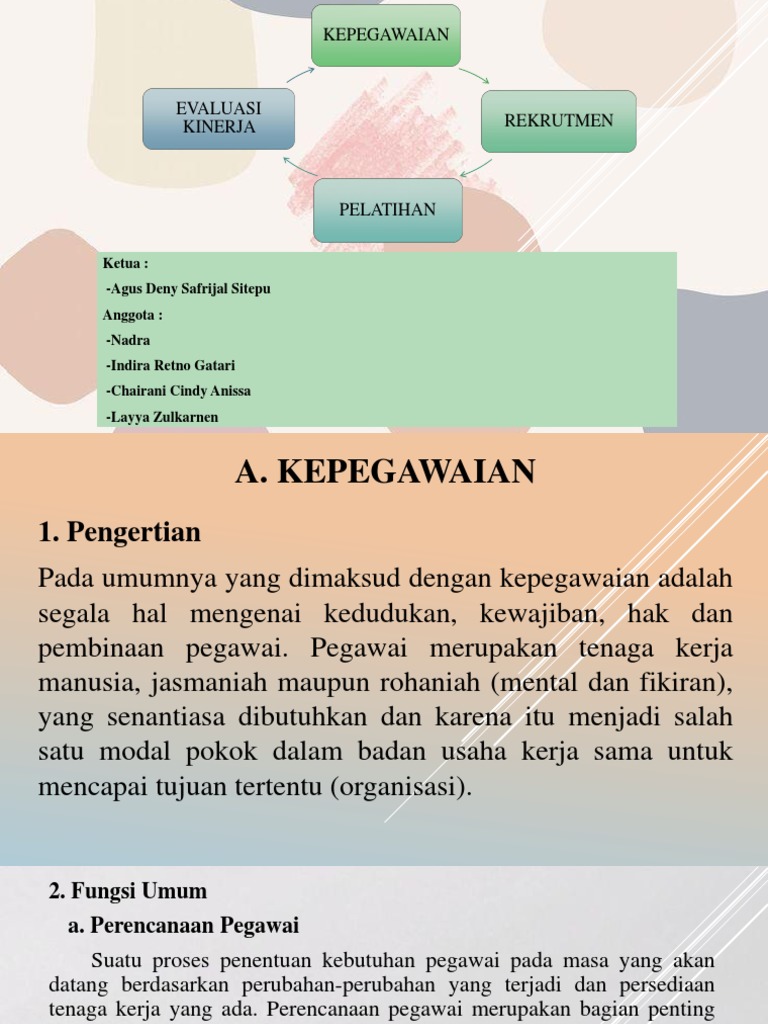 KEPEGAWAIAN

REKRUTMEN

PELATIHAN

EVALUASI KINERJA

Ketua :
-Agus Deny Safrijal Sitepu
Anggota :
-Nadra
-Indira Retno Gatari
-Chairani Cindy Anissa
-Layya Zulkarnen

A. KEPEGAWAIAN

1. Pengertian

Pada umumnya yang dimaksud dengan kepegawaian adalah segala hal mengenai kedudukan, kewajiban, hak dan pembinaan pegawai. Pegawai merupakan tenaga kerja manusia, jasmaniah maupun rohaniah (mental dan fikiran), yang senantiasa dibutuhkan dan karena itu menjadi salah satu modal pokok dalam badan usaha kerja sama untuk mencapai tujuan tertentu (organisasi).

2. Fungsi Umum

a. Perencanaan Pegawai

Suatu proses penentuan kebutuhan pegawai pada masa yang akan datang berdasarkan perubahan-perubahan yang terjadi dan persediaan tenaga kerja yang ada. Perencanaan pegawai merupakan bagian penting